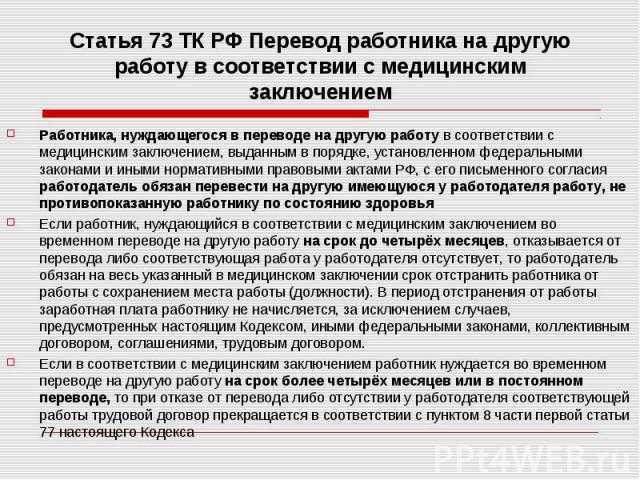 Статья 73 ТК РФ Перевод работника на другую работу в соответствии с медицинским заключением

Работника, нуждающегося в переводе на другую работу в соответствии с медицинским заключением, выданным в порядке, установленном федеральными законами и иными нормативными правовыми актами РФ, с его письменного согласия работодатель обязан перевести на другую имеющуюся у работодателя работу, не противопоказанную работнику по состоянию здоровья

Если работник, нуждающийся в соответствии с медицинским заключением во временном переводе на другую работу на срок до четырёх месяцев, отказывается от перевода либо соответствующая работа у работодателя отсутствует, то работодатель обязан на весь указанный в медицинском заключении срок отстранить работника от работы с сохранением места работы (должности). В период отстранения от работы заработная плата работнику не начисляется, за исключением случаев, предусмотренных настоящим Кодексом, иными федеральными законами, коллективным договором, соглашениями, трудовым договором.

Если в соответствии с медицинским заключением работник нуждается во временном переводе на другую работу на срок более четырёх месяцев или в постоянном переводе, то при отказе от перевода либо отсутствии у работодателя соответствующей работы трудовой договор прекращается в соответствии с пунктом 8 части первой статьи 77 настоящего Кодекса

PPt4WEB.ru